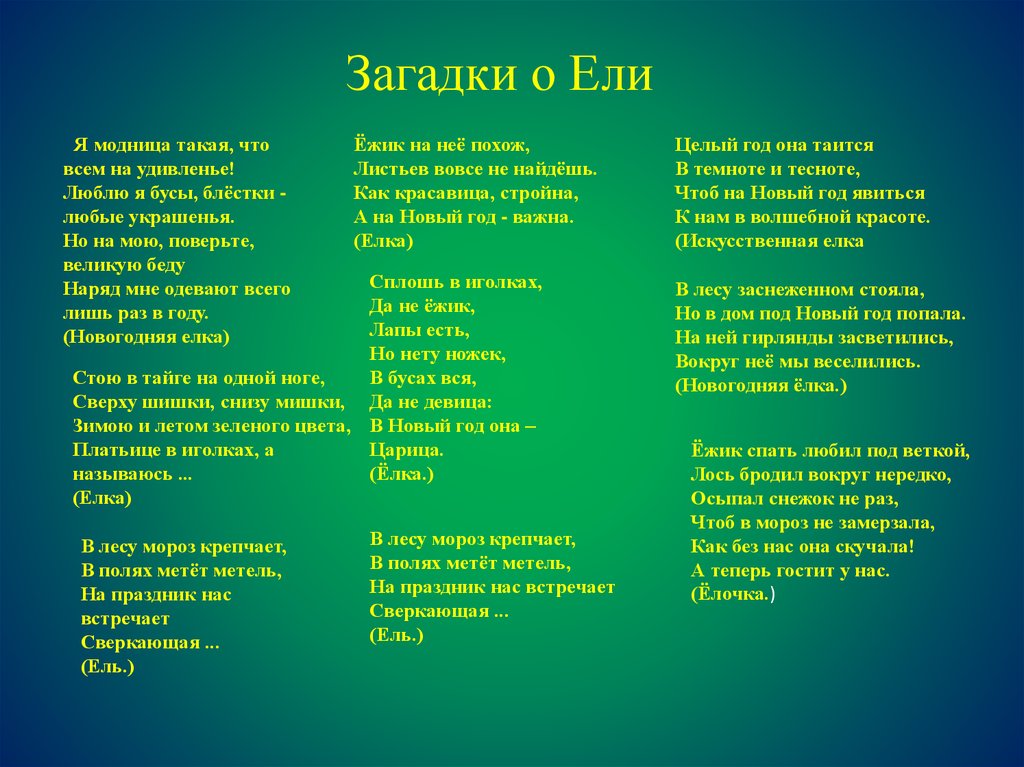 Загадки о Ели

Я модница такая, что всем на удивленье!
Люблю я бусы, блёстки - любые украшенья.
Но на мою, поверьте, великую беду
Наряд мне одевают всего лишь раз в году.
(Новогодняя елка)

Стою в тайге на одной ноге,
Сверху шишки, снизу мишки,
Зимою и летом зеленого цвета,
Платьице в иголках, а называюсь ...
(Елка)

В лесу мороз крепчает,
В полях метёт метель,
На праздник нас встречает
Сверкающая ...
(Ель.)

Ёжик на неё похож,
Листьев вовсе не найдёшь.
Как красавица, стройна,
А на Новый год - важна.
(Елка)

Сплошь в иголках,
Да не ёжик,
Лапы есть,
Но нету ножек,
В бусах вся,
Да не девица:
В Новый год она –
Царица.
(Ёлка.)

В лесу мороз крепчает,
В полях метёт метель,
На праздник нас встречает
Сверкающая ...
(Ель.)

Целый год она таится
В темноте и тесноте,
Чтоб на Новый год явиться
К нам в волшебной красоте.
(Искусственная елка

В лесу заснеженном стояла,
Но в дом под Новый год попала.
На ней гирлянды засветились,
Вокруг неё мы веселились.
(Новогодняя ёлка.)

Ёжик спать любил под веткой,
Лось бродил вокруг нередко,
Осыпал снежок не раз,
Чтоб в мороз не замерзала,
Как без нас она скучала!
А теперь гостит у нас.
(Ёлочка.)